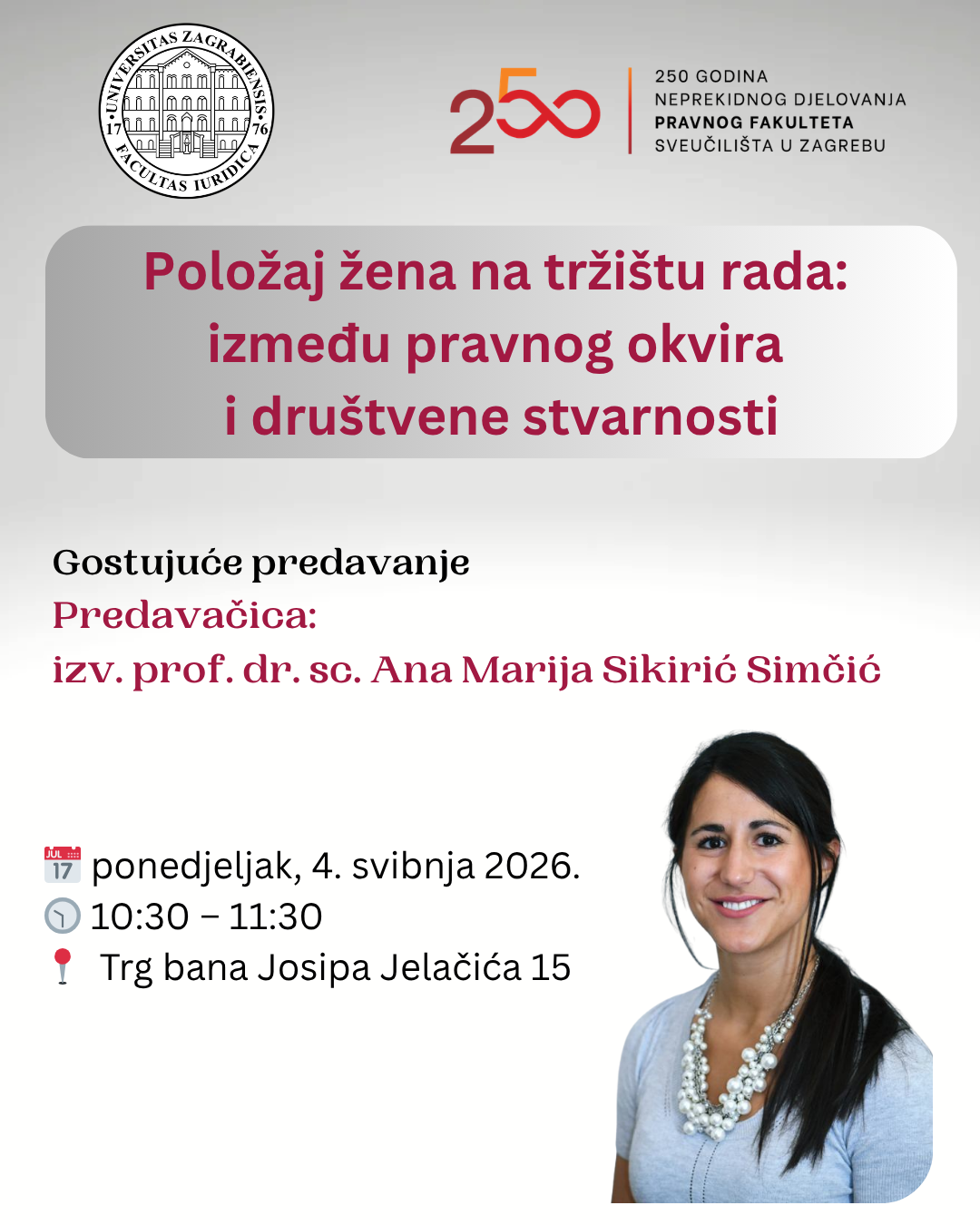 UNIVERSITAS ZAGRABIENSIS
17 76
FACULTAS IURIDICA

250

250 GODINA
NEPREKIDNOG DJELOVANJA
PRAVNOG FAKULTETA
SVEUČILIŠTA U ZAGREBU

Položaj žena na tržištu rada: između pravnog okvira i društvene stvarnosti

Gostujuće predavanje
Predavačica:
izv. prof. dr. sc. Ana Marija Sikirić Simčić

JUL 17 ponedjeljak, 4. svibnja 2026.
10:30 – 11:30
Trg bana Josipa Jelačića 15